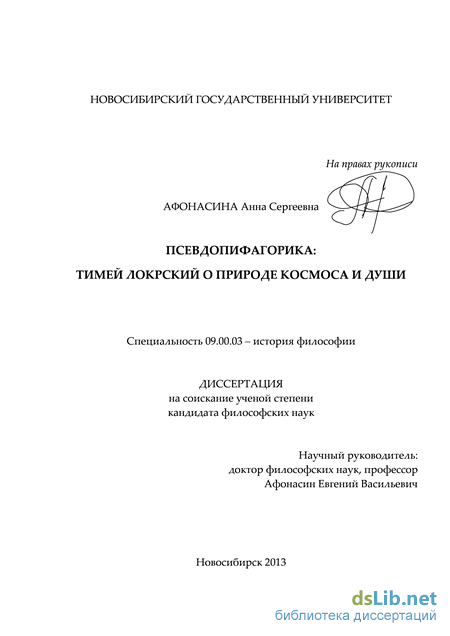 НОВОСИБИРСКИЙ ГОСУДАРСТВЕННЫЙ УНИВЕРСИТЕТ

На правах рукописи

АФОНАСИНА Анна Сергеевна

ПСЕВДОПИФАГОРИКА:

ТИМЕЙ ЛОКРСКИЙ О ПРИРОДЕ КОСМОСА И ДУШИ

Специальность 09.00.03 – история философии

ДИССЕРТАЦИЯ
на соискание ученой степени
кандидата философских наук

Научный руководитель:
доктор философских наук, профессор
Афонасин Евгений Васильевич

Новосибирск 2013

dsLib.net
библиотека диссертаций